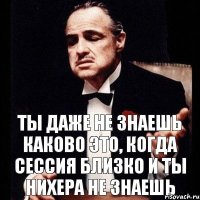 ТЫ ДАЖЕ НЕ ЗНАЕШЬ КАКОВО ЭТО, КОГДА СЕССИЯ БЛИЗКО И ТЫ НИХЕРА НЕ ЗНАЕШЬ

risovach.ru